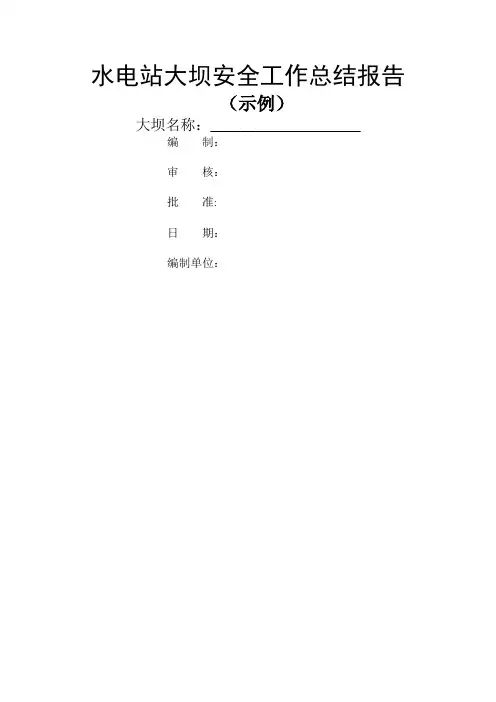 水电站大坝安全工作总结报告

（示例）

大坝名称：____

编　制：

审　核：

批　准:

日　期：

编制单位：